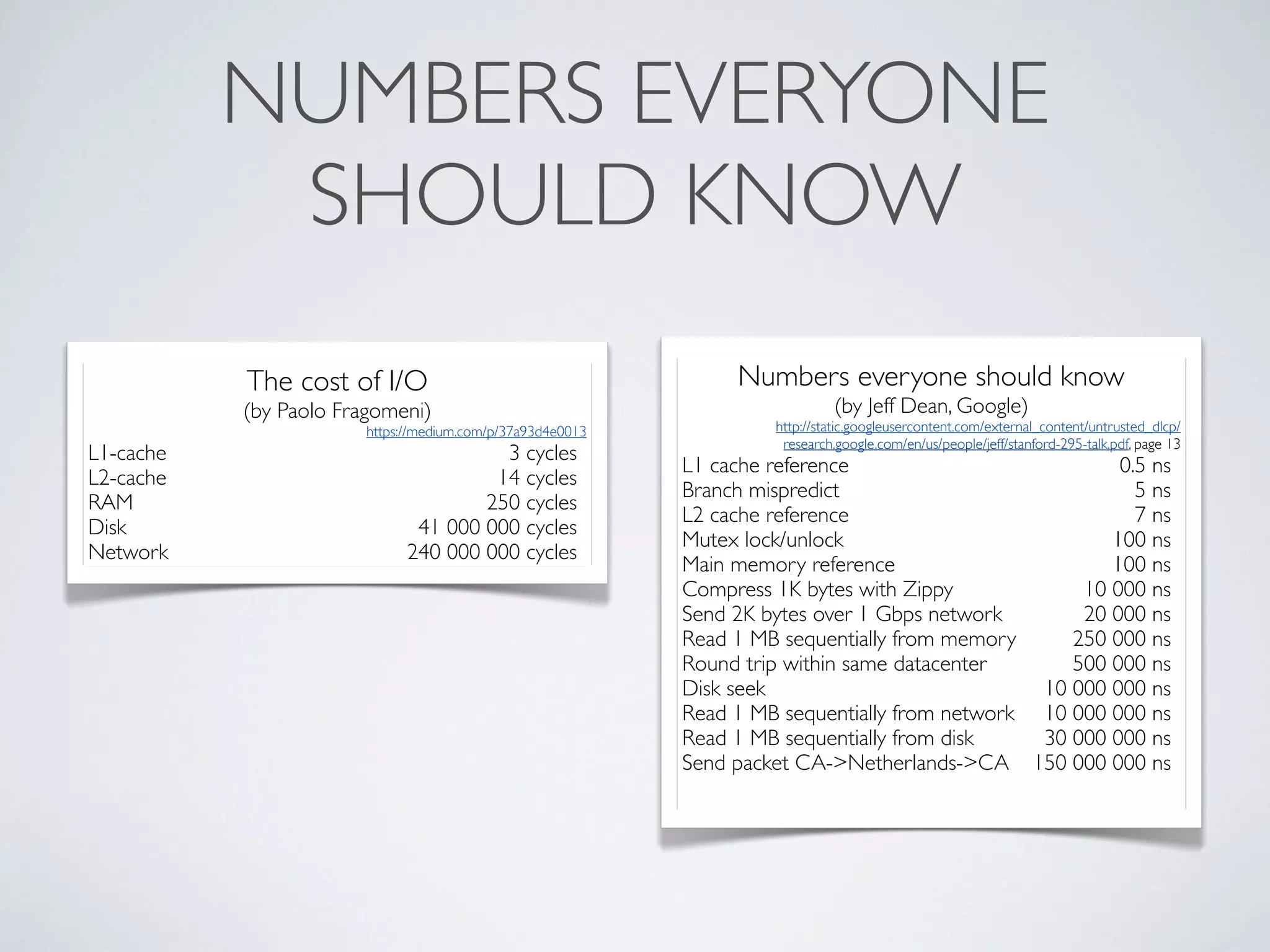 NUMBERS EVERYONE SHOULD KNOW

The cost of I/O
(by Paolo Fragomeni)
https://medium.com/p/37a93d4e0013

| L1-cache | 3 cycles |
|---|---|
| L2-cache | 14 cycles |
| RAM | 250 cycles |
| Disk | 41 000 000 cycles |
| Network | 240 000 000 cycles |

Numbers everyone should know
(by Jeff Dean, Google)
http://static.googleusercontent.com/external_content/untrusted_dlcp/research.google.com/en/us/people/jeff/stanford-295-talk.pdf, page 13

| L1 cache reference | 0.5 ns |
|---|---|
| Branch mispredict | 5 ns |
| L2 cache reference | 7 ns |
| Mutex lock/unlock | 100 ns |
| Main memory reference | 100 ns |
| Compress 1K bytes with Zippy | 10 000 ns |
| Send 2K bytes over 1 Gbps network | 20 000 ns |
| Read 1 MB sequentially from memory | 250 000 ns |
| Round trip within same datacenter | 500 000 ns |
| Disk seek | 10 000 000 ns |
| Read 1 MB sequentially from network | 10 000 000 ns |
| Read 1 MB sequentially from disk | 30 000 000 ns |
| Send packet CA->Netherlands->CA | 150 000 000 ns |